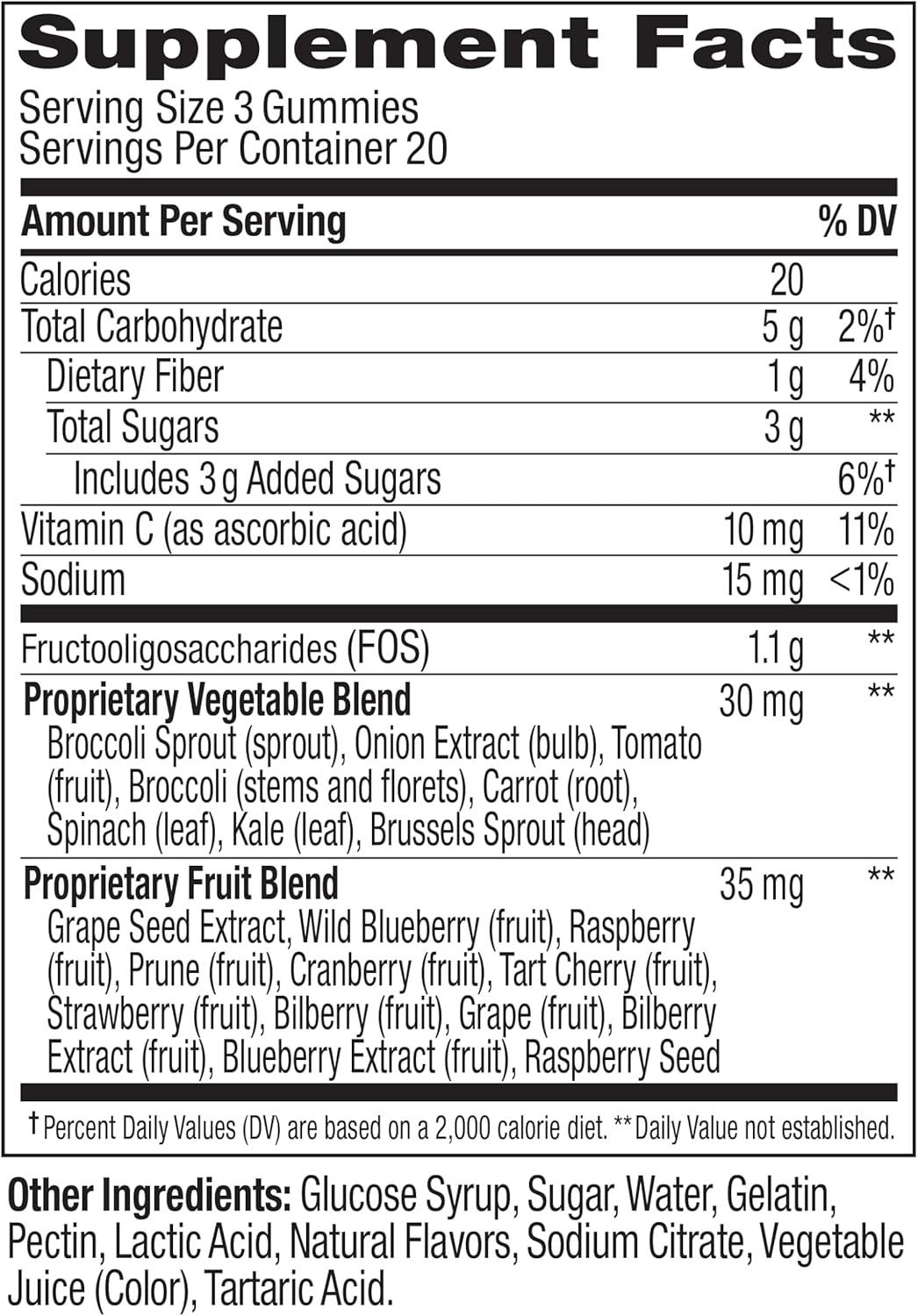 Supplement Facts

Serving Size 3 Gummies
Servings Per Container 20

| Amount Per Serving | | % DV |
|---|---|---|
| Calories | 20 | |
| Total Carbohydrate | 5 g | 2%† |
| Dietary Fiber | 1 g | 4% |
| Total Sugars | 3 g | ** |
| Includes 3 g Added Sugars | | 6%† |
| Vitamin C (as ascorbic acid) | 10 mg | 11% |
| Sodium | 15 mg | <1% |
| Fructooligosaccharides (FOS) | 1.1 g | ** |
| Proprietary Vegetable Blend Broccoli Sprout (sprout), Onion Extract (bulb), Tomato (fruit), Broccoli (stems and florets), Carrot (root), Spinach (leaf), Kale (leaf), Brussels Sprout (head) | 30 mg | ** |
| Proprietary Fruit Blend Grape Seed Extract, Wild Blueberry (fruit), Raspberry (fruit), Prune (fruit), Cranberry (fruit), Tart Cherry (fruit), Strawberry (fruit), Bilberry (fruit), Grape (fruit), Bilberry Extract (fruit), Blueberry Extract (fruit), Raspberry Seed | 35 mg | ** |

† Percent Daily Values (DV) are based on a 2,000 calorie diet. ** Daily Value not established.

Other Ingredients: Glucose Syrup, Sugar, Water, Gelatin, Pectin, Lactic Acid, Natural Flavors, Sodium Citrate, Vegetable Juice (Color), Tartaric Acid.